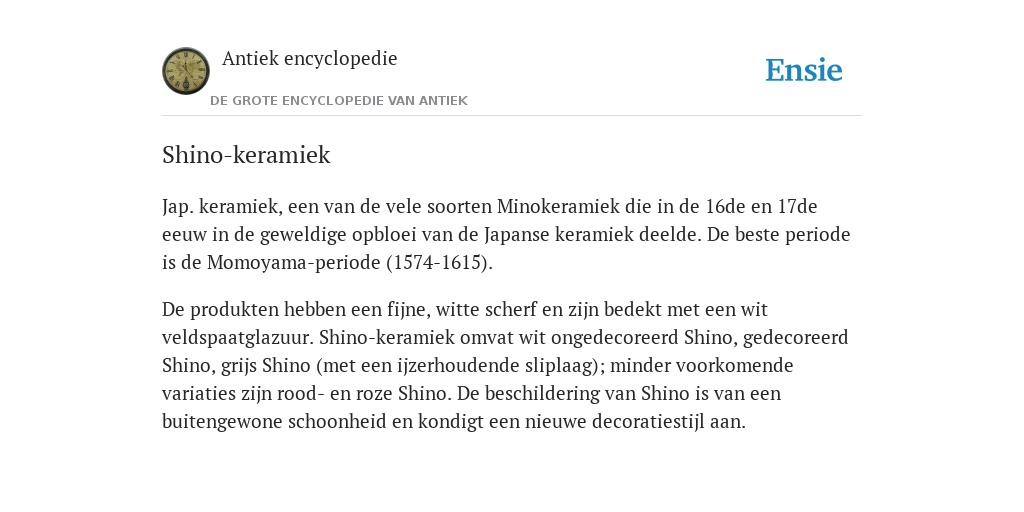 Antiek encyclopedie

DE GROTE ENCYCLOPEDIE VAN ANTIEK

Ensie

Shino-keramiek

Jap. keramiek, een van de vele soorten Minokeramiek die in de 16de en 17de eeuw in de geweldige opbloei van de Japanse keramiek deelde. De beste periode is de Momoyama-periode (1574-1615).

De produkten hebben een fijne, witte scherf en zijn bedekt met een wit veldspaatglazuur. Shino-keramiek omvat wit ongedecoreerd Shino, gedecoreerd Shino, grijs Shino (met een ijzerhoudende sliplaag); minder voorkomende variaties zijn rood- en roze Shino. De beschildering van Shino is van een buitengewone schoonheid en kondigt een nieuwe decoratiestijl aan.